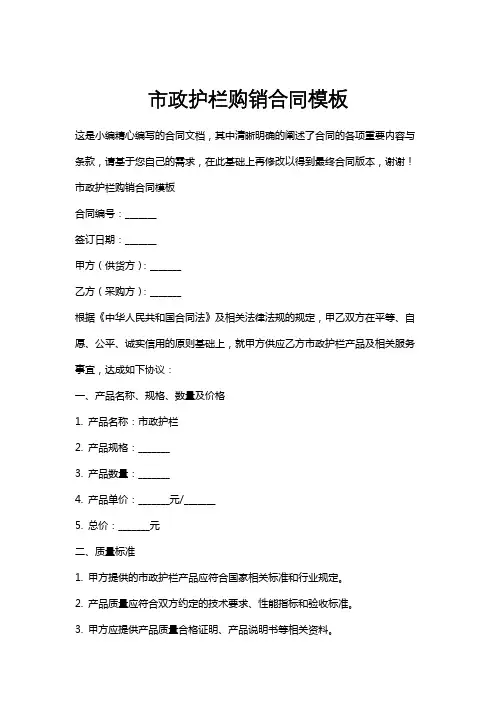 市政护栏购销合同模板

这是小编精心编写的合同文档，其中清晰明确的阐述了合同的各项重要内容与条款，请基于您自己的需求，在此基础上再修改以得到最终合同版本，谢谢！

市政护栏购销合同模板

合同编号：______

签订日期：______

甲方（供货方）：______

乙方（采购方）：______

根据《中华人民共和国合同法》及相关法律法规的规定，甲乙双方在平等、自愿、公平、诚实信用的原则基础上，就甲方供应乙方市政护栏产品及相关服务事宜，达成如下协议：

一、产品名称、规格、数量及价格

1. 产品名称：市政护栏

2. 产品规格：______

3. 产品数量：______

4. 产品单价：______元/______

5. 总价：______元

二、质量标准

1. 甲方提供的市政护栏产品应符合国家相关标准和行业规定。

2. 产品质量应符合双方约定的技术要求、性能指标和验收标准。

3. 甲方应提供产品质量合格证明、产品说明书等相关资料。